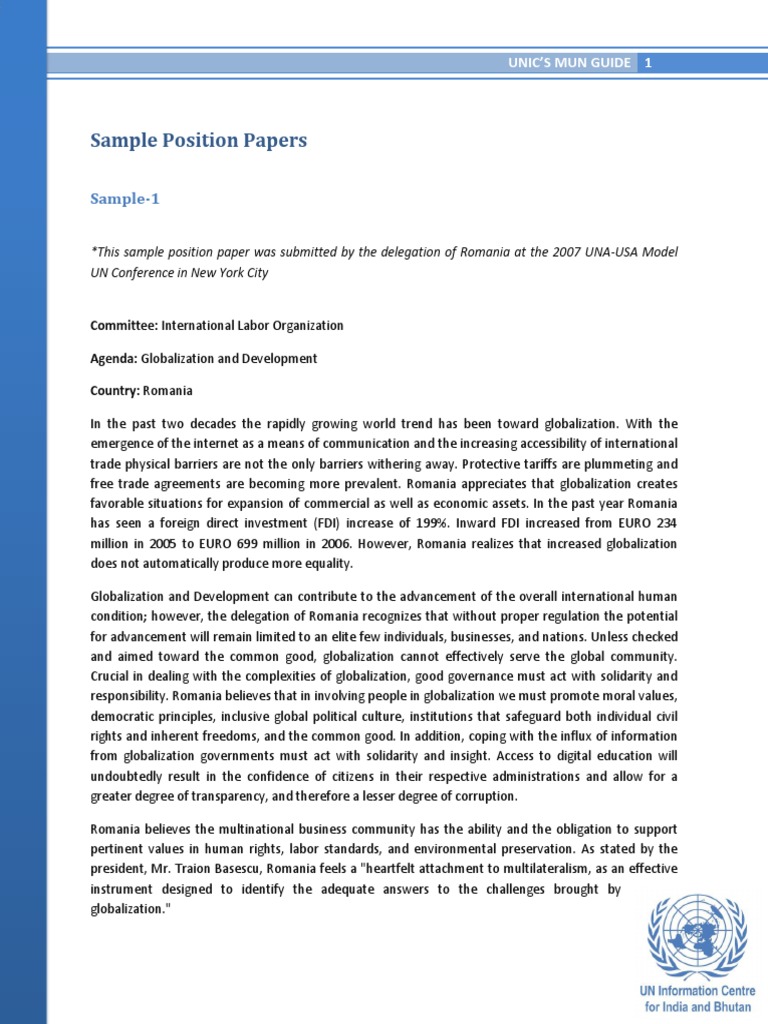 UNIC'S MUN GUIDE 1

Sample Position Papers

Sample-1

*This sample position paper was submitted by the delegation of Romania at the 2007 UNA-USA Model UN Conference in New York City

Committee: International Labor Organization

Agenda: Globalization and Development

Country: Romania

In the past two decades the rapidly growing world trend has been toward globalization. With the emergence of the internet as a means of communication and the increasing accessibility of international trade physical barriers are not the only barriers withering away. Protective tariffs are plummeting and free trade agreements are becoming more prevalent. Romania appreciates that globalization creates favorable situations for expansion of commercial as well as economic assets. In the past year Romania has seen a foreign direct investment (FDI) increase of 199%. Inward FDI increased from EURO 234 million in 2005 to EURO 699 million in 2006. However, Romania realizes that increased globalization does not automatically produce more equality.

Globalization and Development can contribute to the advancement of the overall international human condition; however, the delegation of Romania recognizes that without proper regulation the potential for advancement will remain limited to an elite few individuals, businesses, and nations. Unless checked and aimed toward the common good, globalization cannot effectively serve the global community. Crucial in dealing with the complexities of globalization, good governance must act with solidarity and responsibility. Romania believes that in involving people in globalization we must promote moral values, democratic principles, inclusive global political culture, institutions that safeguard both individual civil rights and inherent freedoms, and the common good. In addition, coping with the influx of information from globalization governments must act with solidarity and insight. Access to digital education will undoubtedly result in the confidence of citizens in their respective administrations and allow for a greater degree of transparency, and therefore a lesser degree of corruption.

Romania believes the multinational business community has the ability and the obligation to support pertinent values in human rights, labor standards, and environmental preservation. As stated by the president, Mr. Traion Basescu, Romania feels a "heartfelt attachment to multilateralism, as an effective instrument designed to identify the adequate answers to the challenges brought by globalization."

UN Information Centre for India and Bhutan